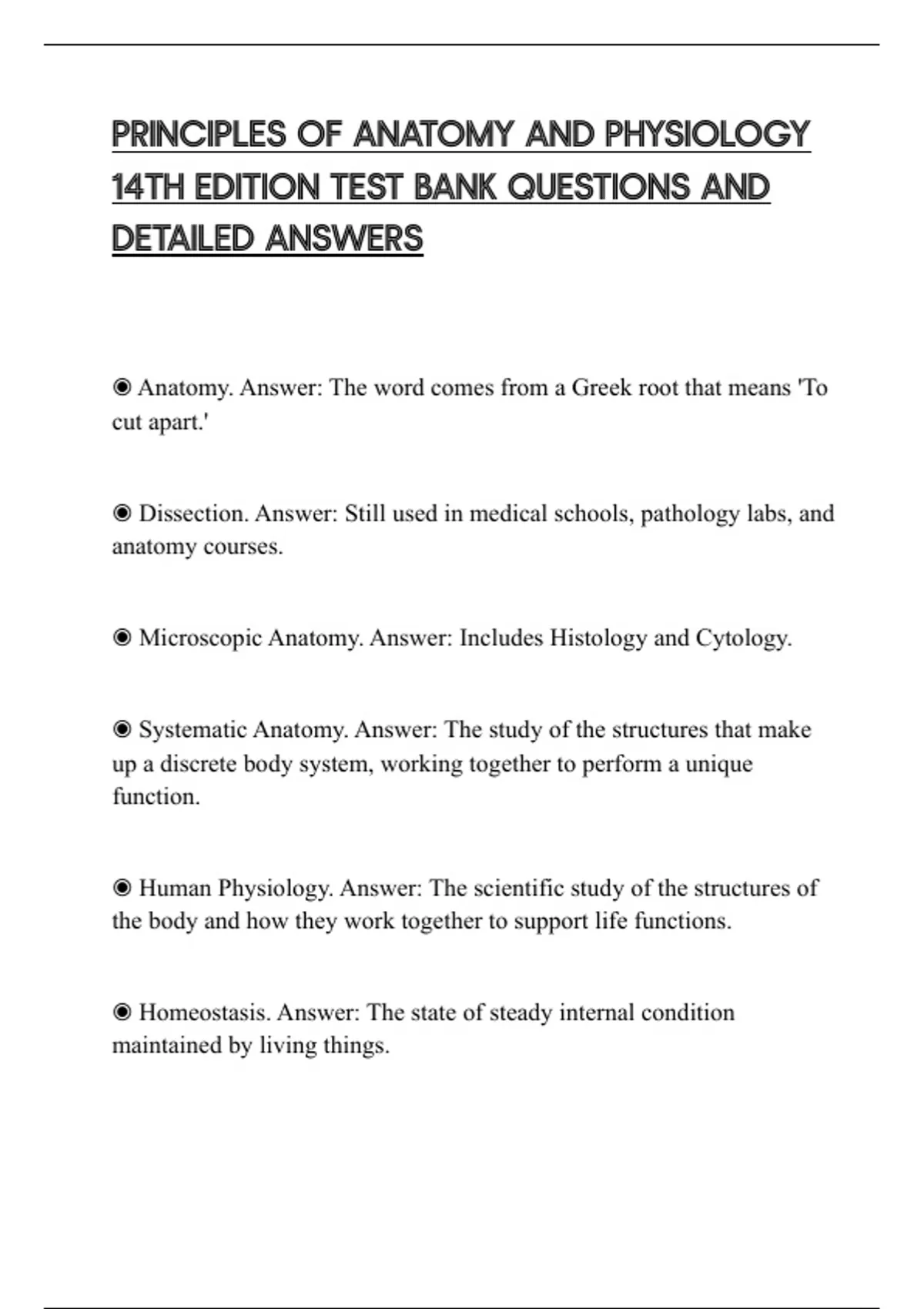 PRINCIPLES OF ANATOMY AND PHYSIOLOGY 14TH EDITION TEST BANK QUESTIONS AND DETAILED ANSWERS

◉ Anatomy. Answer: The word comes from a Greek root that means 'To cut apart.'

◉ Dissection. Answer: Still used in medical schools, pathology labs, and anatomy courses.

◉ Microscopic Anatomy. Answer: Includes Histology and Cytology.

◉ Systematic Anatomy. Answer: The study of the structures that make up a discrete body system, working together to perform a unique function.

◉ Human Physiology. Answer: The scientific study of the structures of the body and how they work together to support life functions.

◉ Homeostasis. Answer: The state of steady internal condition maintained by living things.